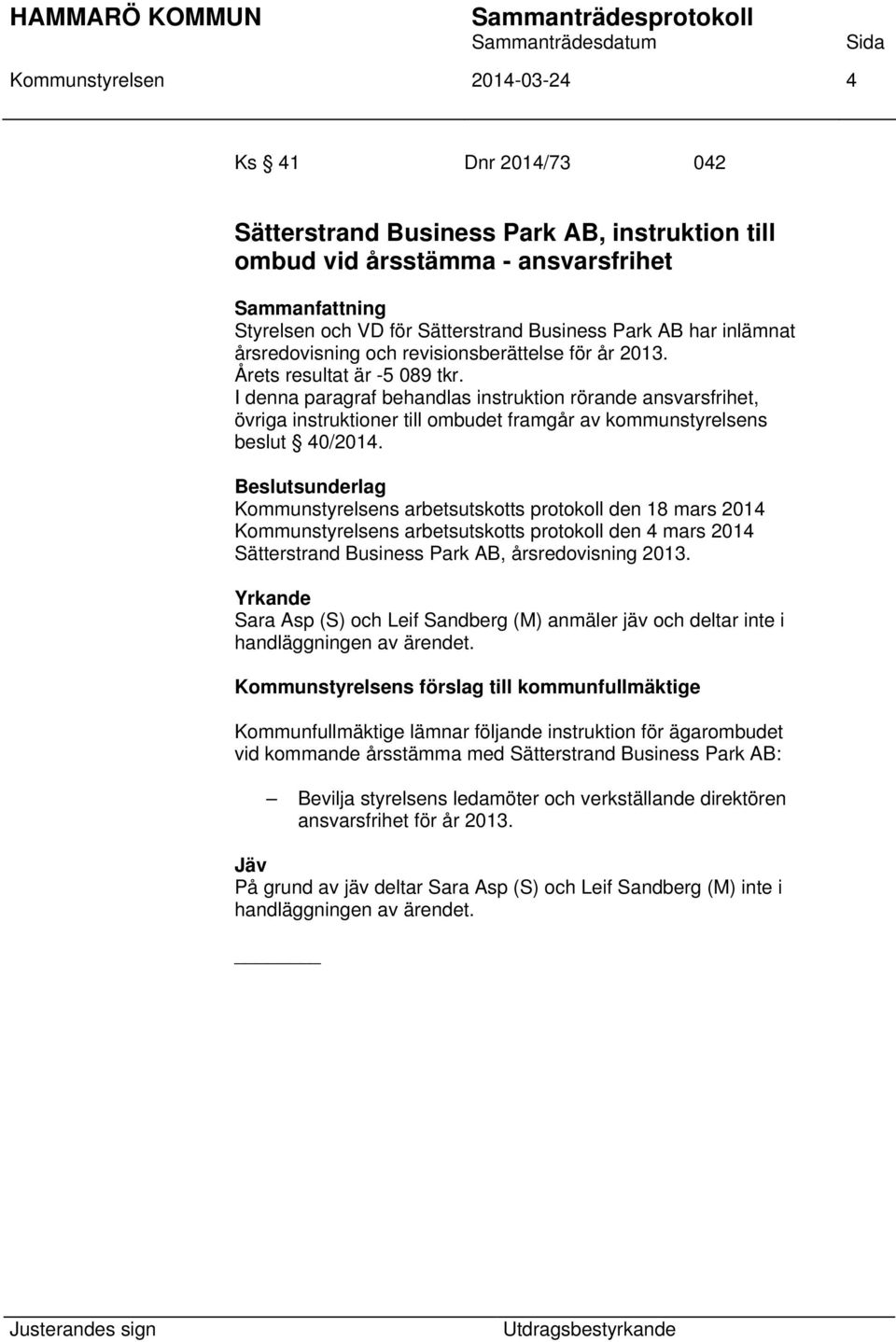 HAMMARÖ KOMMUN Sammanträdesprotokoll
Sammanträdesdatum Sida
Kommunstyrelsen 2014-03-24 4

Ks § 41 Dnr 2014/73 042

Sätterstrand Business Park AB, instruktion till ombud vid årsstämma - ansvarsfrihet

Sammanfattning
Styrelsen och VD för Sätterstrand Business Park AB har inlämnat årsredovisning och revisionsberättelse för år 2013.
Årets resultat är -5 089 tkr.
I denna paragraf behandlas instruktion rörande ansvarsfrihet, övriga instruktioner till ombudet framgår av kommunstyrelsens beslut § 40/2014.

Beslutsunderlag
Kommunstyrelsens arbetsutskotts protokoll den 18 mars 2014
Kommunstyrelsens arbetsutskotts protokoll den 4 mars 2014
Sätterstrand Business Park AB, årsredovisning 2013.

Yrkande
Sara Asp (S) och Leif Sandberg (M) anmäler jäv och deltar inte i handläggningen av ärendet.

Kommunstyrelsens förslag till kommunfullmäktige

Kommunfullmäktige lämnar följande instruktion för ägarombudet vid kommande årsstämma med Sätterstrand Business Park AB:

– Bevilja styrelsens ledamöter och verkställande direktören ansvarsfrihet för år 2013.

Jäv
På grund av jäv deltar Sara Asp (S) och Leif Sandberg (M) inte i handläggningen av ärendet.

Justerandes sign Utdragsbestyrkande